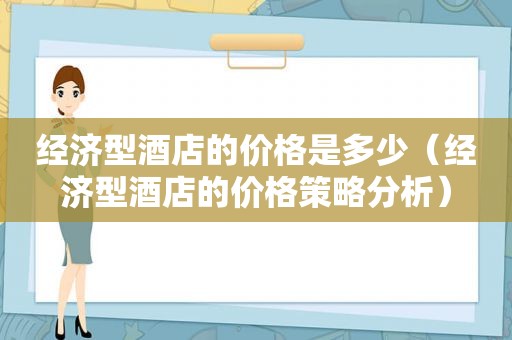 经济型酒店的价格是多少（经济型酒店的价格策略分析）